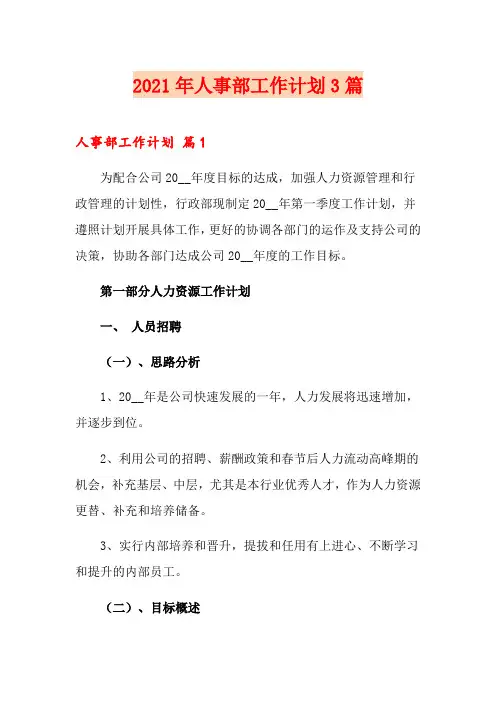 2021年人事部工作计划3篇

人事部工作计划 篇1

为配合公司20__年度目标的达成，加强人力资源管理和行政管理的计划性，行政部现制定20__年第一季度工作计划，并遵照计划开展具体工作，更好的协调各部门的运作及支持公司的决策，协助各部门达成公司20__年度的工作目标。

第一部分人力资源工作计划

一、 人员招聘

（一）、思路分析

1、20__年是公司快速发展的一年，人力发展将迅速增加，并逐步到位。

2、利用公司的招聘、薪酬政策和春节后人力流动高峰期的机会，补充基层、中层，尤其是本行业优秀人才，作为人力资源更替、补充和培养储备。

3、实行内部培养和晋升，提拔和任用有上进心、不断学习和提升的内部员工。

（二）、目标概述